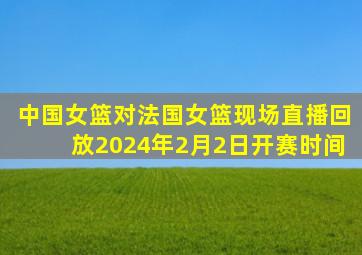 中国女篮对法国女篮现场直播回放2024年2月2日开赛时间